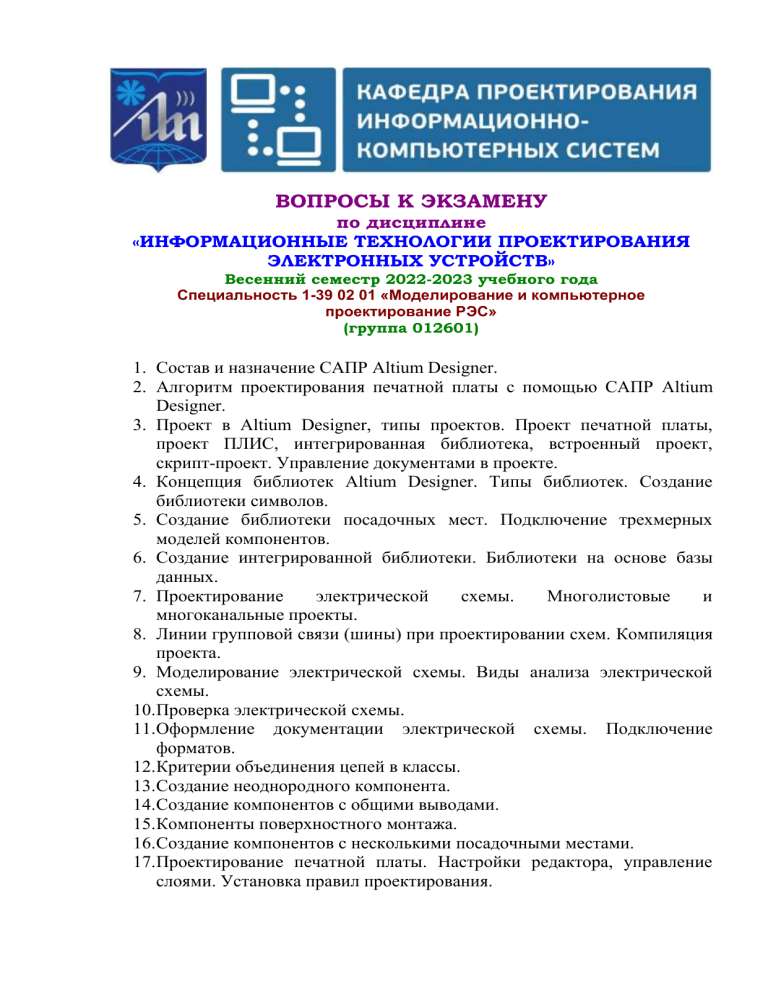 КАФЕДРА ПРОЕКТИРОВАНИЯ ИНФОРМАЦИОННО-КОМПЬЮТЕРНЫХ СИСТЕМ

ВОПРОСЫ К ЭКЗАМЕНУ
по дисциплине
«ИНФОРМАЦИОННЫЕ ТЕХНОЛОГИИ ПРОЕКТИРОВАНИЯ ЭЛЕКТРОННЫХ УСТРОЙСТВ»
Весенний семестр 2022-2023 учебного года
Специальность 1-39 02 01 «Моделирование и компьютерное проектирование РЭС»
(группа 012601)

1. Состав и назначение САПР Altium Designer.
2. Алгоритм проектирования печатной платы с помощью САПР Altium Designer.
3. Проект в Altium Designer, типы проектов. Проект печатной платы, проект ПЛИС, интегрированная библиотека, встроенный проект, скрипт-проект. Управление документами в проекте.
4. Концепция библиотек Altium Designer. Типы библиотек. Создание библиотеки символов.
5. Создание библиотеки посадочных мест. Подключение трехмерных моделей компонентов.
6. Создание интегрированной библиотеки. Библиотеки на основе базы данных.
7. Проектирование электрической схемы. Многолистовые и многоканальные проекты.
8. Линии групповой связи (шины) при проектировании схем. Компиляция проекта.
9. Моделирование электрической схемы. Виды анализа электрической схемы.
10. Проверка электрической схемы.
11. Оформление документации электрической схемы. Подключение форматов.
12. Критерии объединения цепей в классы.
13. Создание неоднородного компонента.
14. Создание компонентов с общими выводами.
15. Компоненты поверхностного монтажа.
16. Создание компонентов с несколькими посадочными местами.
17. Проектирование печатной платы. Настройки редактора, управление слоями. Установка правил проектирования.